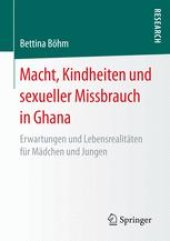 RESEARCH

Bettina Böhm

Macht, Kindheiten und sexueller Missbrauch in Ghana

Erwartungen und Lebensrealitäten für Mädchen und Jungen

Springer